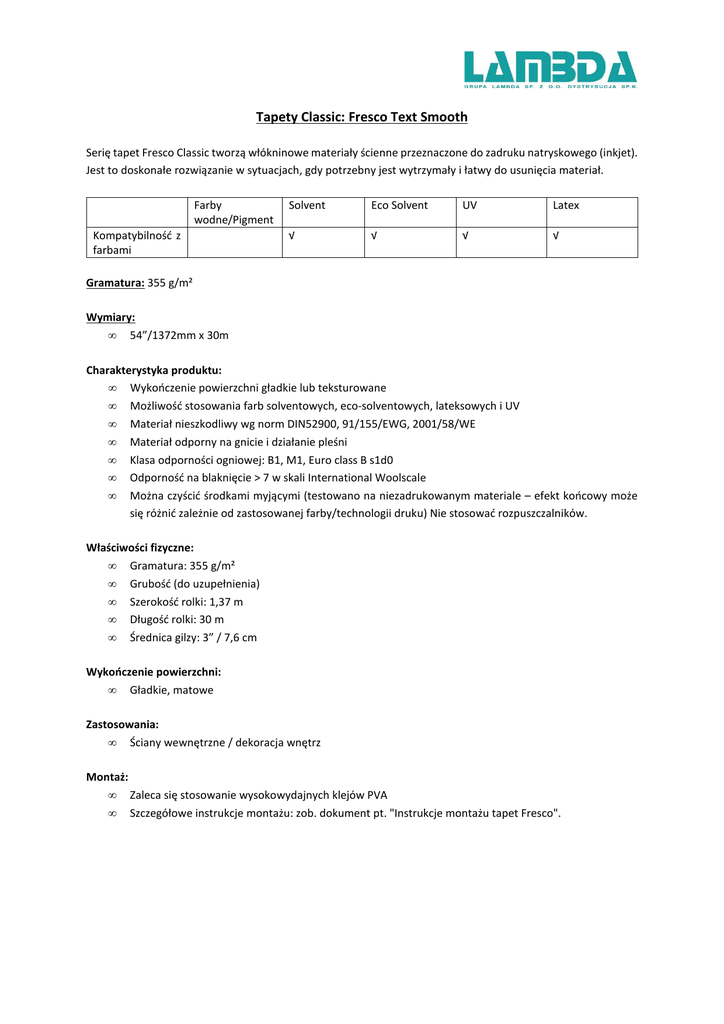 LAMBDA
GRUPA LAMBDA SP. Z O.O. DYSTRYBUCJA SP.K.

Tapety Classic: Fresco Text Smooth

Serię tapet Fresco Classic tworzą włókninowe materiały ścienne przeznaczone do zadruku natryskowego (inkjet). Jest to doskonałe rozwiązanie w sytuacjach, gdy potrzebny jest wytrzymały i łatwy do usunięcia materiał.

| | Farby wodne/Pigment | Solvent | Eco Solvent | UV | Latex |
|---|---|---|---|---|---|
| Kompatybilność z farbami | | √ | √ | √ | √ |

Gramatura: 355 g/m²

Wymiary:
∞ 54"/1372mm x 30m

Charakterystyka produktu:
∞ Wykończenie powierzchni gładkie lub teksturowane
∞ Możliwość stosowania farb solventowych, eco-solventowych, lateksowych i UV
∞ Materiał nieszkodliwy wg norm DIN52900, 91/155/EWG, 2001/58/WE
∞ Materiał odporny na gnicie i działanie pleśni
∞ Klasa odporności ogniowej: B1, M1, Euro class B s1d0
∞ Odporność na blaknięcie > 7 w skali International Woolscale
∞ Można czyścić środkami myjącymi (testowano na niezadrukowanym materiale – efekt końcowy może się różnić zależnie od zastosowanej farby/technologii druku) Nie stosować rozpuszczalników.

Właściwości fizyczne:
∞ Gramatura: 355 g/m²
∞ Grubość (do uzupełnienia)
∞ Szerokość rolki: 1,37 m
∞ Długość rolki: 30 m
∞ Średnica gilzy: 3" / 7,6 cm

Wykończenie powierzchni:
∞ Gładkie, matowe

Zastosowania:
∞ Ściany wewnętrzne / dekoracja wnętrz

Montaż:
∞ Zaleca się stosowanie wysokowydajnych klejów PVA
∞ Szczegółowe instrukcje montażu: zob. dokument pt. "Instrukcje montażu tapet Fresco".